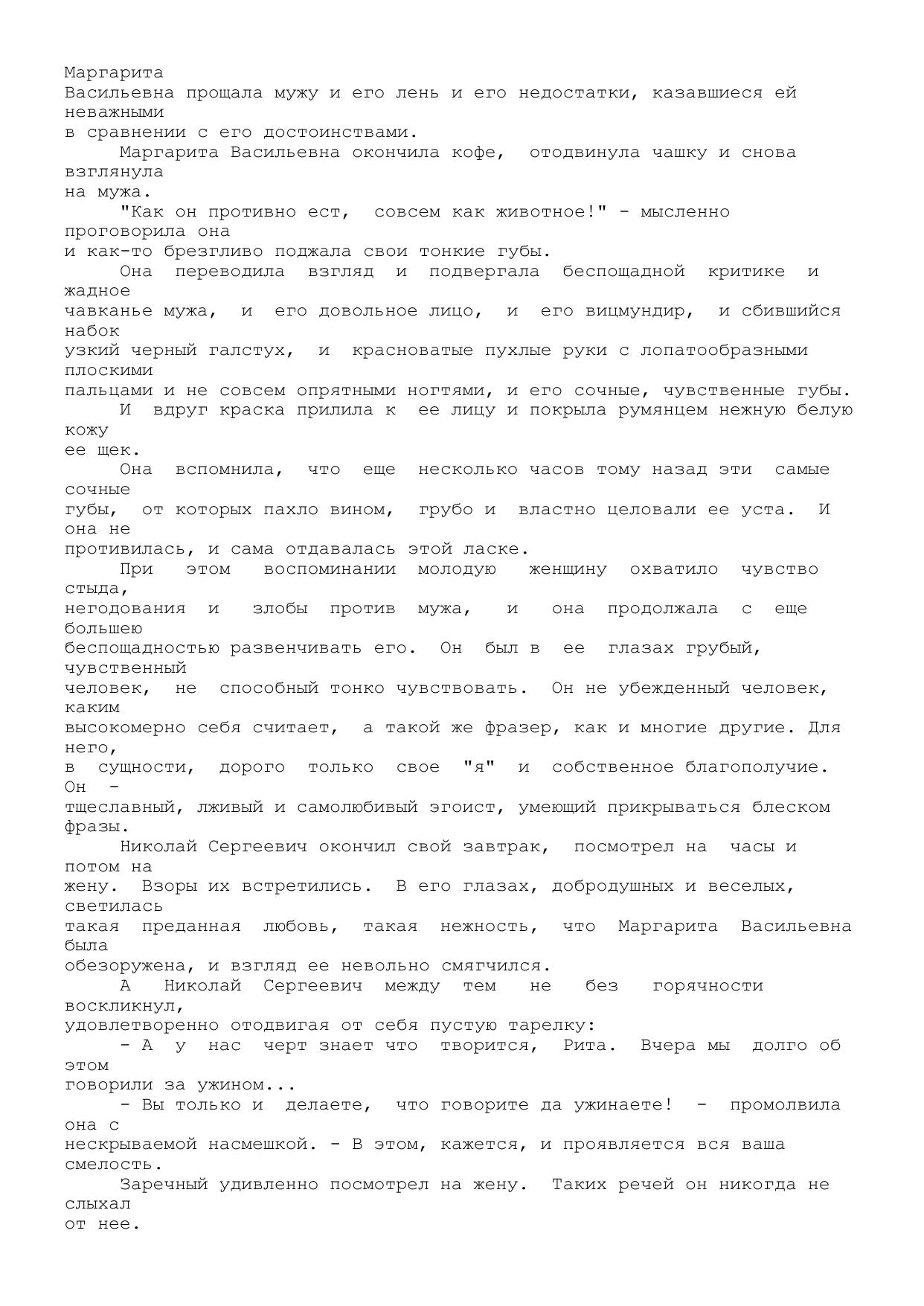 Маргарита Васильевна прощала мужу и его лень и его недостатки, казавшиеся ей неважными в сравнении с его достоинствами.

Маргарита Васильевна окончила кофе, отодвинула чашку и снова взглянула на мужа.

"Как он противно ест, совсем как животное!" - мысленно проговорила она и как-то брезгливо поджала свои тонкие губы.

Она переводила взгляд и подвергала беспощадной критике и жадное чавканье мужа, и его довольное лицо, и его вицмундир, и сбившийся набок узкий черный галстух, и красноватые пухлые руки с лопатообразными плоскими пальцами и не совсем опрятными ногтями, и его сочные, чувственные губы.

И вдруг краска прилила к ее лицу и покрыла румянцем нежную белую кожу ее щек.

Она вспомнила, что еще несколько часов тому назад эти самые сочные губы, от которых пахло вином, грубо и властно целовали ее уста. И она не противилась, и сама отдавалась этой ласке.

При этом воспоминании молодую женщину охватило чувство стыда, негодования и злобы против мужа, и она продолжала с еще большею беспощадностью развенчивать его. Он был в ее глазах грубый, чувственный человек, не способный тонко чувствовать. Он не убежденный человек, каким высокомерно себя считает, а такой же фразер, как и многие другие. Для него, в сущности, дорого только свое "я" и собственное благополучие. Он - тщеславный, лживый и самолюбивый эгоист, умеющий прикрываться блеском фразы.

Николай Сергеевич окончил свой завтрак, посмотрел на часы и потом на жену. Взоры их встретились. В его глазах, добродушных и веселых, светилась такая преданная любовь, такая нежность, что Маргарита Васильевна была обезоружена, и взгляд ее невольно смягчился.

А Николай Сергеевич между тем не без горячности воскликнул, удовлетворенно отодвигая от себя пустую тарелку:

- А у нас черт знает что творится, Рита. Вчера мы долго об этом говорили за ужином...

- Вы только и делаете, что говорите да ужинаете! - промолвила она с нескрываемой насмешкой. - В этом, кажется, и проявляется вся ваша смелость.

Заречный удивленно посмотрел на жену. Таких речей он никогда не слыхал от нее.